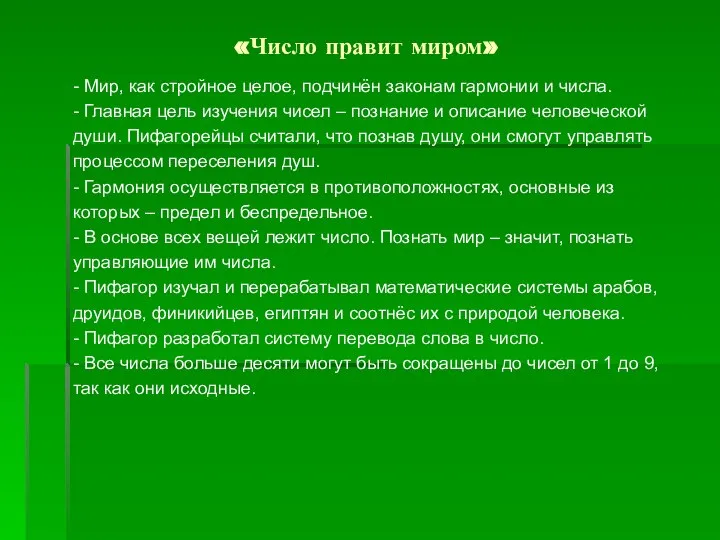 «Число правит миром»

- Мир, как стройное целое, подчинён законам гармонии и числа.
- Главная цель изучения чисел – познание и описание человеческой души. Пифагорейцы считали, что познав душу, они смогут управлять процессом переселения душ.
- Гармония осуществляется в противоположностях, основные из которых – предел и беспредельное.
- В основе всех вещей лежит число. Познать мир – значит, познать управляющие им числа.
- Пифагор изучал и перерабатывал математические системы арабов, друидов, финикийцев, египтян и соотнёс их с природой человека.
- Пифагор разработал систему перевода слова в число.
- Все числа больше десяти могут быть сокращены до чисел от 1 до 9, так как они исходные.